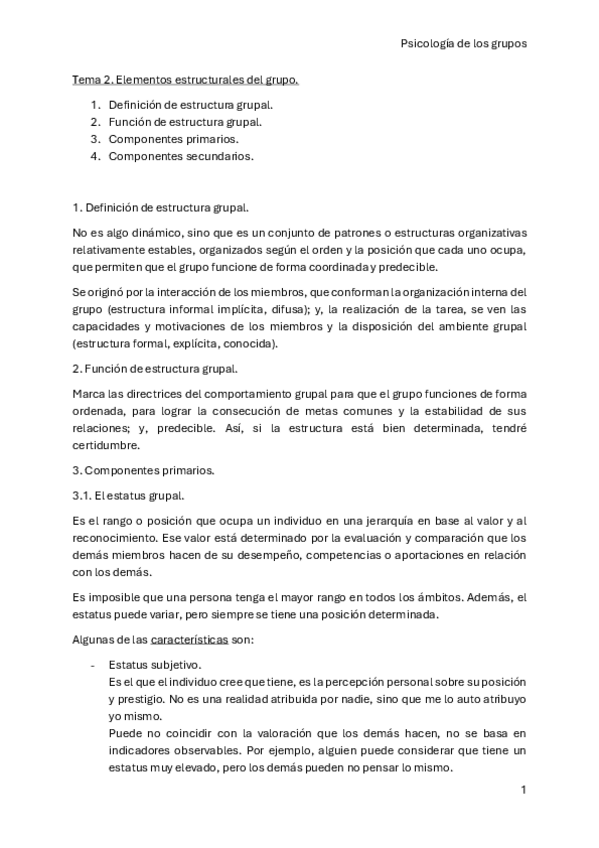 Psicología de los grupos

Tema 2. Elementos estructurales del grupo.

1. Definición de estructura grupal.
2. Función de estructura grupal.
3. Componentes primarios.
4. Componentes secundarios.

1. Definición de estructura grupal.

No es algo dinámico, sino que es un conjunto de patrones o estructuras organizativas relativamente estables, organizados según el orden y la posición que cada uno ocupa, que permiten que el grupo funcione de forma coordinada y predecible.

Se originó por la interacción de los miembros, que conforman la organización interna del grupo (estructura informal implícita, difusa); y, la realización de la tarea, se ven las capacidades y motivaciones de los miembros y la disposición del ambiente grupal (estructura formal, explícita, conocida).

2. Función de estructura grupal.

Marca las directrices del comportamiento grupal para que el grupo funciones de forma ordenada, para lograr la consecución de metas comunes y la estabilidad de sus relaciones; y, predecible. Así, si la estructura está bien determinada, tendré certidumbre.

3. Componentes primarios.

3.1. El estatus grupal.

Es el rango o posición que ocupa un individuo en una jerarquía en base al valor y al reconocimiento. Ese valor está determinado por la evaluación y comparación que los demás miembros hacen de su desempeño, competencias o aportaciones en relación con los demás.

Es imposible que una persona tenga el mayor rango en todos los ámbitos. Además, el estatus puede variar, pero siempre se tiene una posición determinada.

Algunas de las características son:

- Estatus subjetivo.
Es el que el individuo cree que tiene, es la percepción personal sobre su posición y prestigio. No es una realidad atribuida por nadie, sino que me lo auto atribuyo yo mismo.
Puede no coincidir con la valoración que los demás hacen, no se basa en indicadores observables. Por ejemplo, alguien puede considerar que tiene un estatus muy elevado, pero los demás pueden no pensar lo mismo.

1